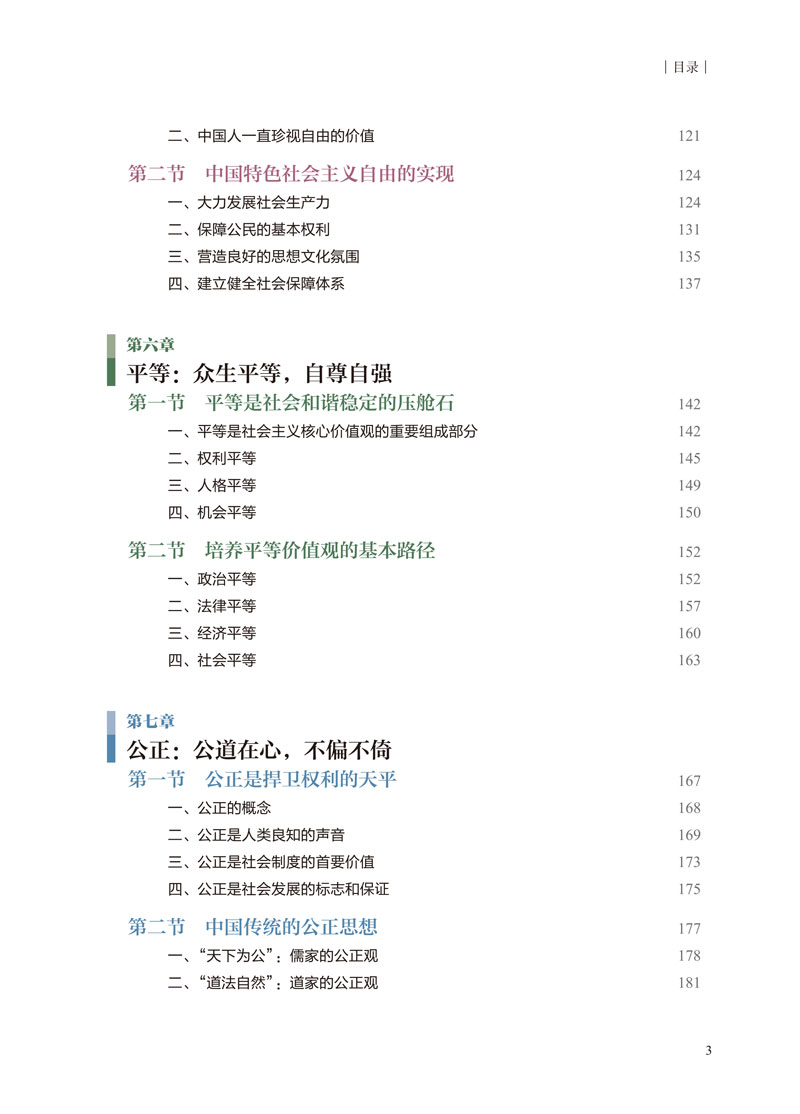 | 目录 |

二、中国人一直珍视自由的价值 121

第二节　中国特色社会主义自由的实现 124

一、大力发展社会生产力 124

二、保障公民的基本权利 131

三、营造良好的思想文化氛围 135

四、建立健全社会保障体系 137

第六章

平等：众生平等，自尊自强

第一节　平等是社会和谐稳定的压舱石 142

一、平等是社会主义核心价值观的重要组成部分 142

二、权利平等 145

三、人格平等 149

四、机会平等 150

第二节　培养平等价值观的基本路径 152

一、政治平等 152

二、法律平等 157

三、经济平等 160

四、社会平等 163

第七章

公正：公道在心，不偏不倚

第一节　公正是捍卫权利的天平 167

一、公正的概念 168

二、公正是人类良知的声音 169

三、公正是社会制度的首要价值 173

四、公正是社会发展的标志和保证 175

第二节　中国传统的公正思想 177

一、“天下为公”：儒家的公正观 178

二、“道法自然”：道家的公正观 181

3